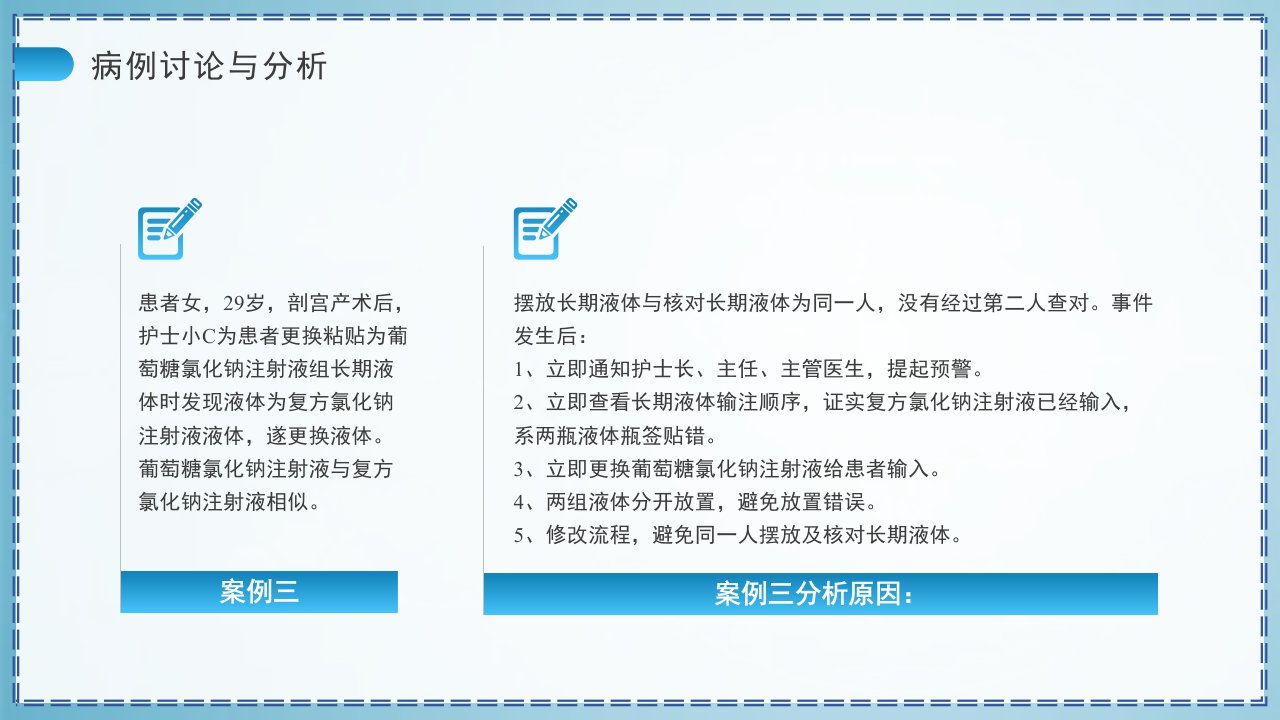 病例讨论与分析

患者女，29岁，剖宫产术后，护士小C为患者更换粘贴为葡萄糖氯化钠注射液组长期液体时发现液体为复方氯化钠注射液液体，遂更换液体。葡萄糖氯化钠注射液与复方氯化钠注射液相似。

案例三

摆放长期液体与核对长期液体为同一人，没有经过第二人查对。事件发生后：
1、立即通知护士长、主任、主管医生，提起预警。
2、立即查看长期液体输注顺序，证实复方氯化钠注射液已经输入，系两瓶液体瓶签贴错。
3、立即更换葡萄糖氯化钠注射液给患者输入。
4、两组液体分开放置，避免放置错误。
5、修改流程，避免同一人摆放及核对长期液体。

案例三分析原因：